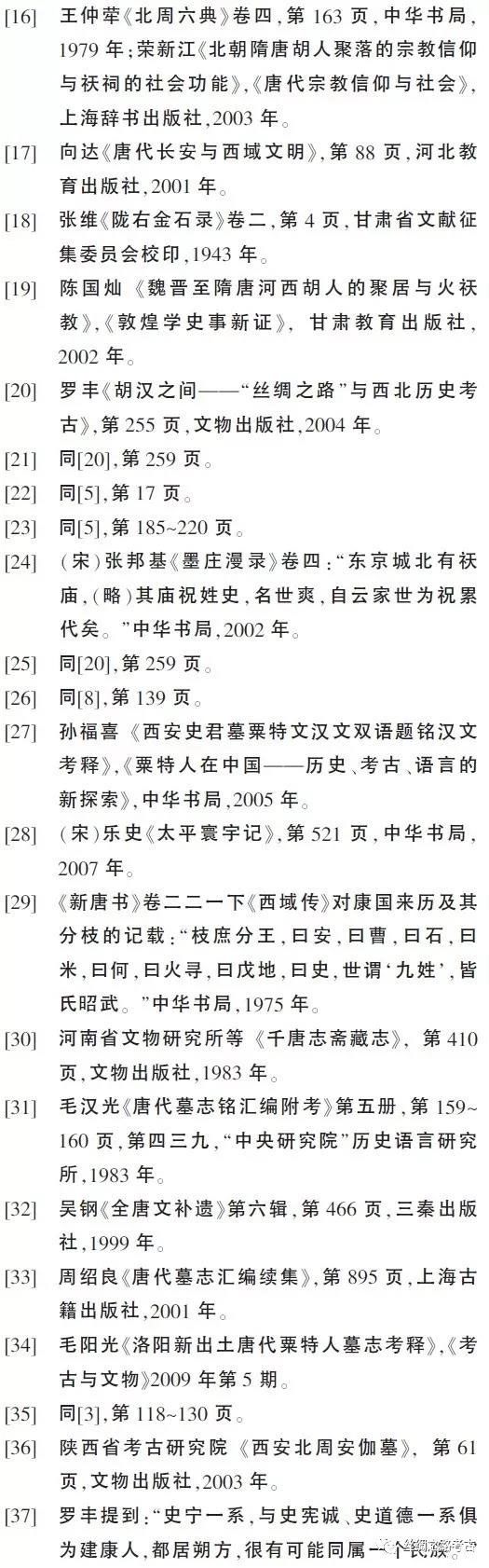 [16] 王仲荦《北周六典》卷四，第163页，中华书局，1979年；荣新江《北朝隋唐胡人聚落的宗教信仰与祆祠的社会功能》，《唐代宗教信仰与社会》，上海辞书出版社，2003年。

[17] 向达《唐代长安与西域文明》，第88页，河北教育出版社，2001年。

[18] 张维《陇右金石录》卷二，第4页，甘肃省文献征集委员会校印，1943年。

[19] 陈国灿《魏晋至隋唐河西胡人的聚居与火祆教》，《敦煌学史事新证》，甘肃教育出版社，2002年。

[20] 罗丰《胡汉之间——“丝绸之路”与西北历史考古》，第255页，文物出版社，2004年。

[21] 同[20]，第259页。

[22] 同[5]，第17页。

[23] 同[5]，第185~220页。

[24] (宋)张邦基《墨庄漫录》卷四：“东京城北有祆庙，(略)其庙祝姓史，名世爽，自云家世为祝累代矣。”中华书局，2002年。

[25] 同[20]，第259页。

[26] 同[8]，第139页。

[27] 孙福喜《西安史君墓粟特文汉文双语题铭汉文考释》，《粟特人在中国——历史、考古、语言的新探索》，中华书局，2005年。

[28] (宋)乐史《太平寰宇记》，第521页，中华书局，2007年。

[29] 《新唐书》卷二二一下《西域传》对康国来历及其分枝的记载：“枝庶分王，曰安，曰曹，曰石，曰米，曰何，曰火寻，曰戊地，曰史，世谓‘九姓’，皆氏昭武。”中华书局，1975年。

[30] 河南省文物研究所等《千唐志斋藏志》，第410页，文物出版社，1983年。

[31] 毛汉光《唐代墓志铭汇编附考》第五册，第159~160页，第四三九，“中央研究院”历史语言研究所，1983年。

[32] 吴钢《全唐文补遗》第六辑，第466页，三秦出版社，1999年。

[33] 周绍良《唐代墓志汇编续集》，第895页，上海古籍出版社，2001年。

[34] 毛阳光《洛阳新出土唐代粟特人墓志考释》，《考古与文物》2009年第5期。

[35] 同[3]，第118~130页。

[36] 陕西省考古研究院《西安北周安伽墓》，第61页，文物出版社，2003年。

[37] 罗丰提到：“史宁一系，与史宪诚、史道德一系俱为建康人，都居朔方，很有可能同属一个民族。

丝绸之路考古